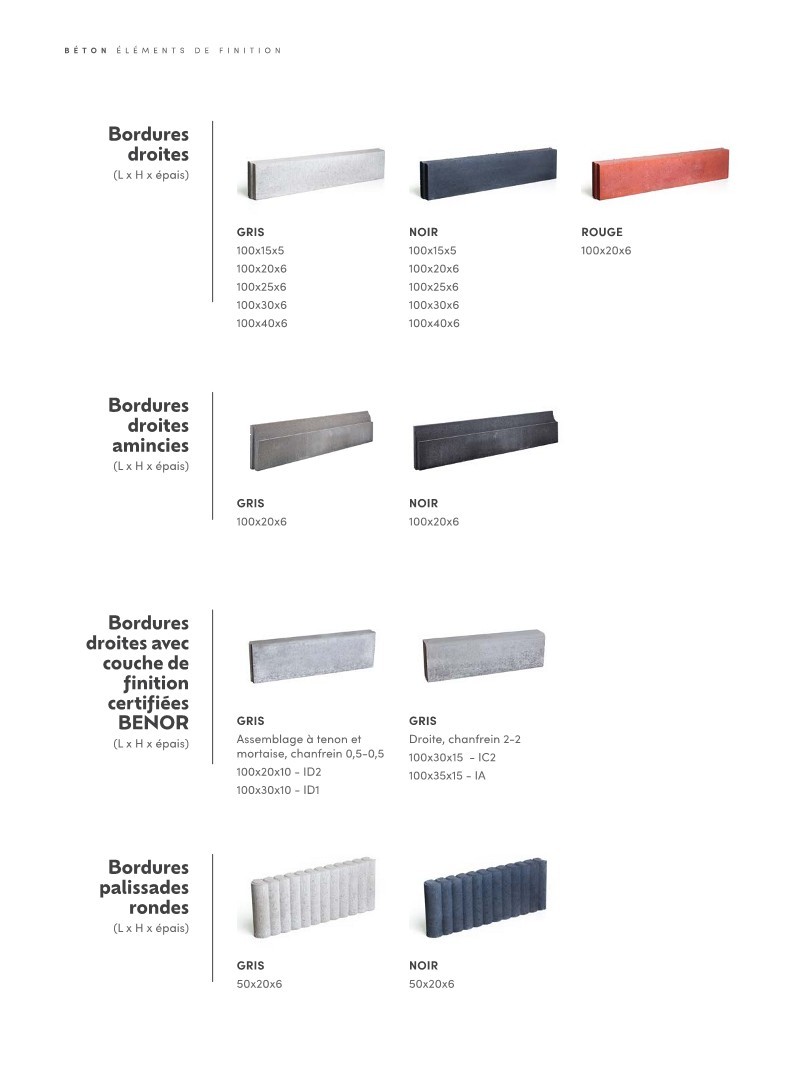 BÉTON ÉLÉMENTS DE FINITION

Bordures droites
(L x H x épais)

GRIS
100x15x5
100x20x6
100x25x6
100x30x6
100x40x6

NOIR
100x15x5
100x20x6
100x25x6
100x30x6
100x40x6

ROUGE
100x20x6

Bordures droites amincies
(L x H x épais)

GRIS
100x20x6

NOIR
100x20x6

Bordures droites avec couche de finition certifiées BENOR
(L x H x épais)

GRIS
Assemblage à tenon et mortaise, chanfrein 0,5-0,5
100x20x10 - ID2
100x30x10 - ID1

GRIS
Droite, chanfrein 2-2
100x30x15 - IC2
100x35x15 - IA

Bordures palissades rondes
(L x H x épais)

GRIS
50x20x6

NOIR
50x20x6